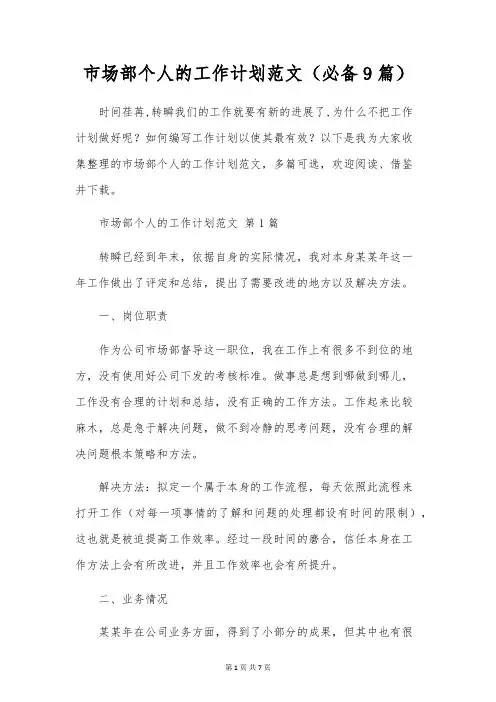 市场部个人的工作计划范文（必备9篇）

时间荏苒，转瞬我们的工作就要有新的进展了，为什么不把工作计划做好呢？如何编写工作计划以使其最有效？以下是我为大家收集整理的市场部个人的工作计划范文，多篇可选，欢迎阅读、借鉴并下载。

市场部个人的工作计划范文 第1篇

转瞬已经到年末，依据自身的实际情况，我对本身某某年这一年工作做出了评定和总结，提出了需要改进的地方以及解决方法。

一、岗位职责

作为公司市场部督导这一职位，我在工作上有很多不到位的地方，没有使用好公司下发的考核标准。做事总是想到哪做到哪儿，工作没有合理的计划和总结，没有正确的工作方法。工作起来比较麻木，总是急于解决问题，做不到冷静的思考问题，没有合理的解决问题根本策略和方法。

解决方法：拟定一个属于本身的工作流程，每天依照此流程来打开工作（对每一项事情的了解和问题的处理都设有时间的限制），这也就是被迫提高工作效率。经过一段时间的磨合，信任本身在工作方法上会有所改进，并且工作效率也会有所提升。

二、业务情况

某某年在公司业务方面，得到了小部分的成果，但其中也有很

第1页 共7页